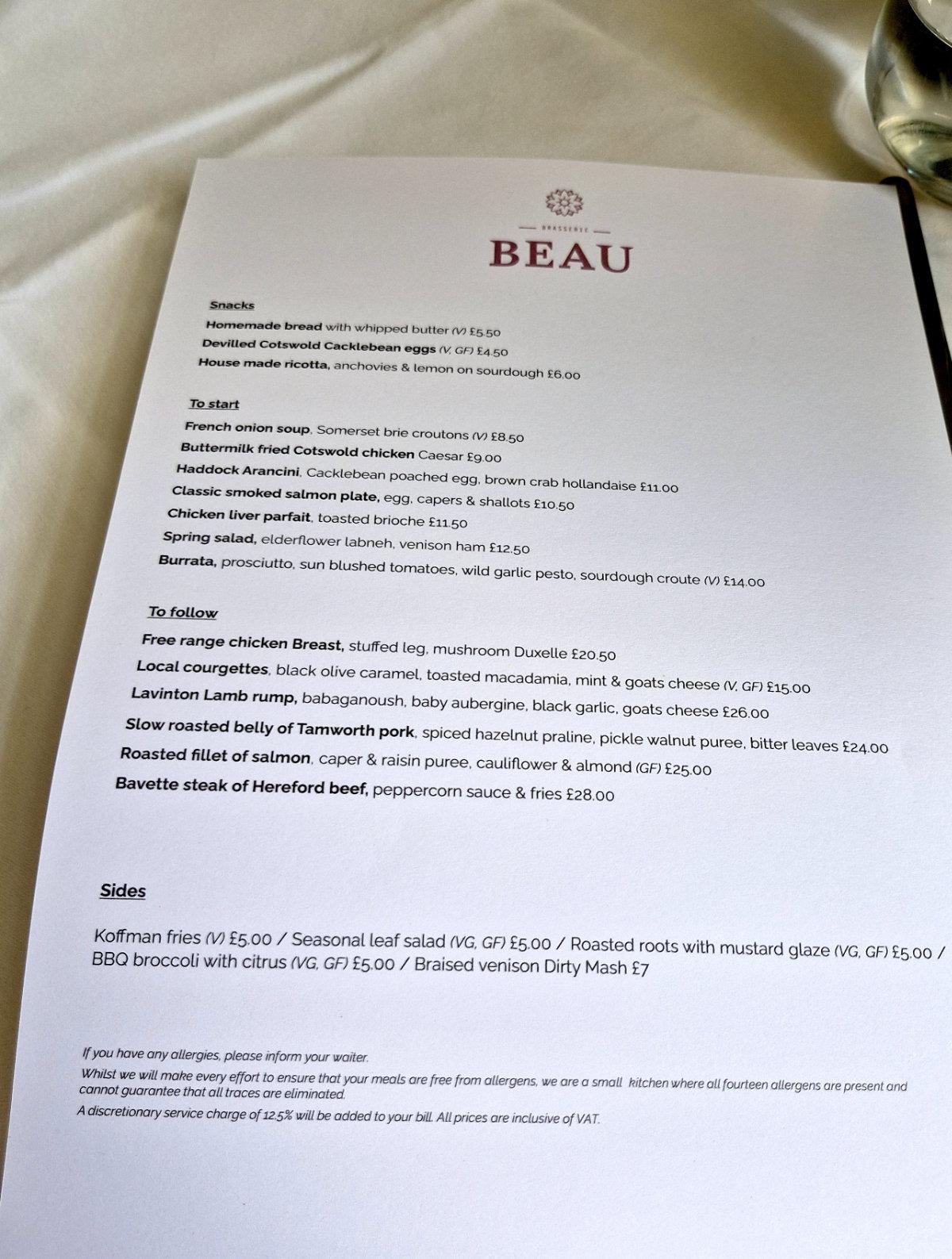 BRASSERIE
BEAU

Snacks
Homemade bread with whipped butter (V) £5.50
Devilled Cotswold Cacklebean eggs (V, GF) £4.50
House made ricotta, anchovies & lemon on sourdough £6.00

To start
French onion soup, Somerset brie croutons (V) £8.50
Buttermilk fried Cotswold chicken Caesar £9.00
Haddock Arancini, Cacklebean poached egg, brown crab hollandaise £11.00
Classic smoked salmon plate, egg, capers & shallots £10.50
Chicken liver parfait, toasted brioche £11.50
Spring salad, elderflower labneh, venison ham £12.50
Burrata, prosciutto, sun blushed tomatoes, wild garlic pesto, sourdough croute (V) £14.00

To follow
Free range chicken Breast, stuffed leg, mushroom Duxelle £20.50
Local courgettes, black olive caramel, toasted macadamia, mint & goats cheese (V, GF) £15.00
Lavinton Lamb rump, babaganoush, baby aubergine, black garlic, goats cheese £26.00
Slow roasted belly of Tamworth pork, spiced hazelnut praline, pickle walnut puree, bitter leaves £24.00
Roasted fillet of salmon, caper & raisin puree, cauliflower & almond (GF) £25.00
Bavette steak of Hereford beef, peppercorn sauce & fries £28.00

Sides
Koffman fries (V) £5.00 / Seasonal leaf salad (VG, GF) £5.00 / Roasted roots with mustard glaze (VG, GF) £5.00 / BBQ broccoli with citrus (VG, GF) £5.00 / Braised venison Dirty Mash £7

If you have any allergies, please inform your waiter.
Whilst we will make every effort to ensure that your meals are free from allergens, we are a small kitchen where all fourteen allergens are present and cannot guarantee that all traces are eliminated.
A discretionary service charge of 12.5% will be added to your bill. All prices are inclusive of VAT.